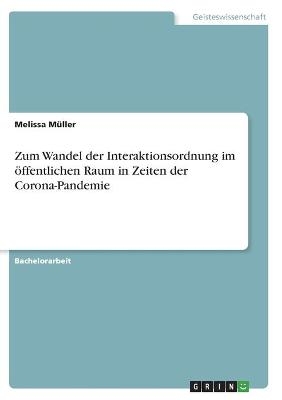 Geisteswissenschaft

Melissa Müller

Zum Wandel der Interaktionsordnung im öffentlichen Raum in Zeiten der Corona-Pandemie

Bachelorarbeit

GRIN